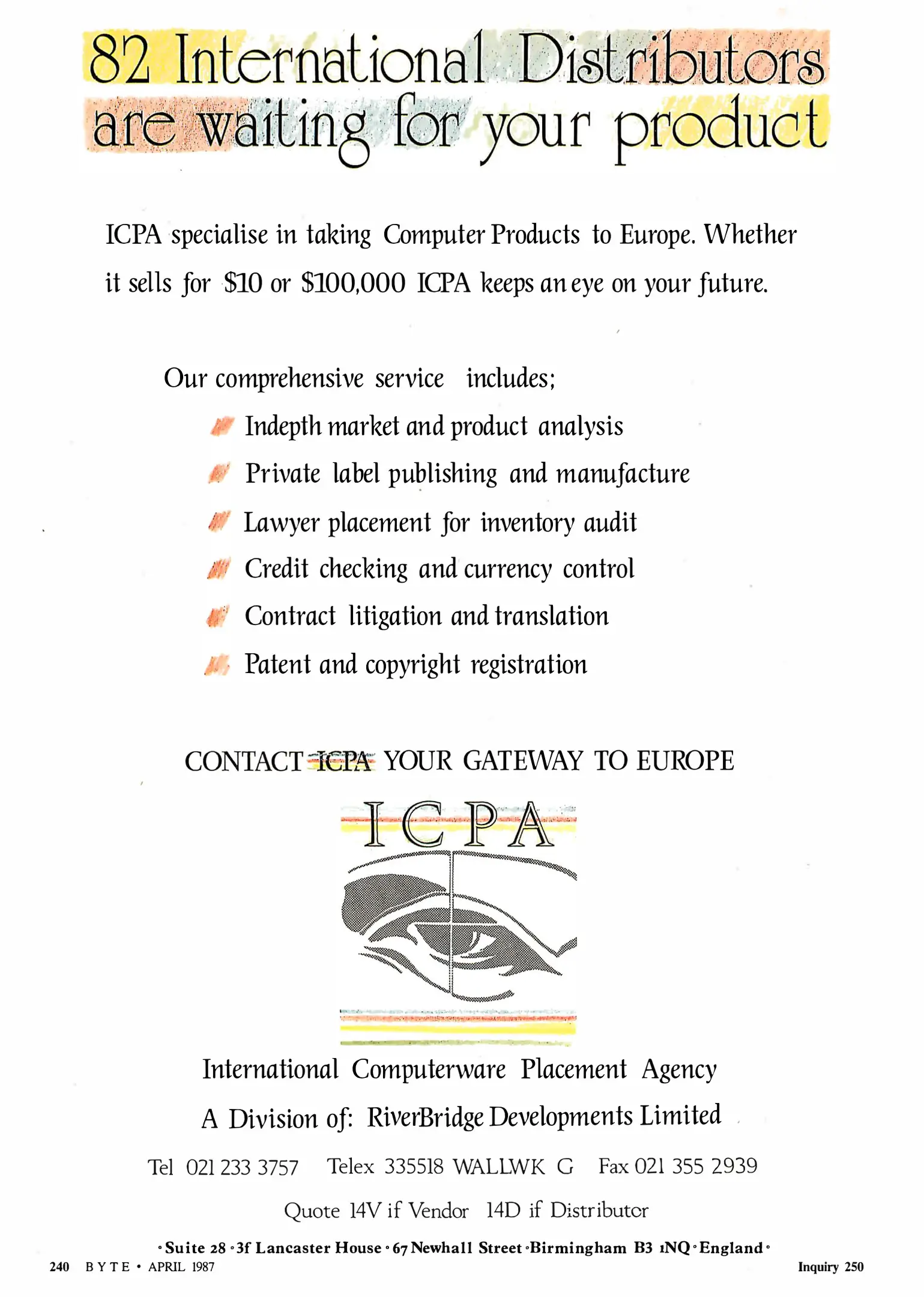 82 International Distributors are waiting for your product

ICPA specialise in taking Computer Products to Europe. Whether it sells for $10 or $100,000 ICPA keeps an eye on your future.

Our comprehensive service includes;

Indepth market and product analysis

Private label publishing and manufacture

Lawyer placement for inventory audit

Credit checking and currency control

Contract litigation and translation

Patent and copyright registration

CONTACT ICPA YOUR GATEWAY TO EUROPE

ICPA

International Computerware Placement Agency

A Division of: RiverBridge Developments Limited

Tel 021 233 3757 Telex 335518 WALLWK G Fax 021 355 2939

Quote 14V if Vendor 14D if Distributor

• Suite 28 • 3f Lancaster House • 67 Newhall Street • Birmingham B3 1NQ • England •

240 BYTE • APRIL 1987

Inquiry 250